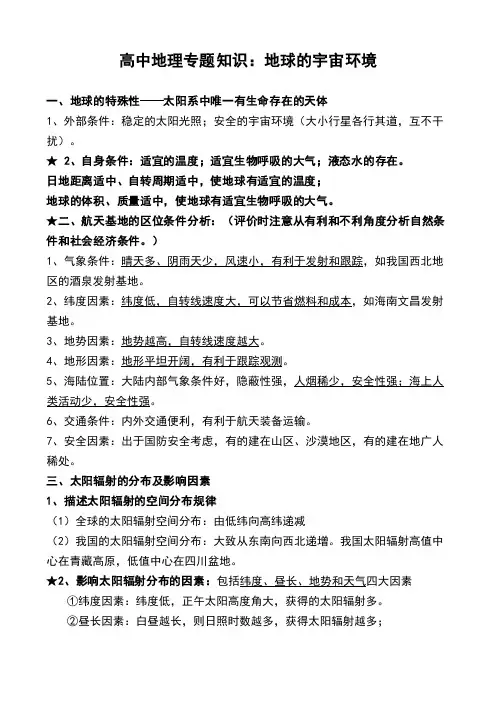 高中地理专题知识：地球的宇宙环境

一、地球的特殊性——太阳系中唯一有生命存在的天体

1、外部条件：稳定的太阳光照；安全的宇宙环境（大小行星各行其道，互不干扰）。

★ 2、自身条件：适宜的温度；适宜生物呼吸的大气；液态水的存在。

日地距离适中、自转周期适中，使地球有适宜的温度；

地球的体积、质量适中，使地球有适宜生物呼吸的大气。

★二、航天基地的区位条件分析：（评价时注意从有利和不利角度分析自然条件和社会经济条件。）

1、气象条件：晴天多、阴雨天少，风速小，有利于发射和跟踪，如我国西北地区的酒泉发射基地。

2、纬度因素：纬度低，自转线速度大，可以节省燃料和成本，如海南文昌发射基地。

3、地势因素：地势越高，自转线速度越大。

4、地形因素：地形平坦开阔，有利于跟踪观测。

5、海陆位置：大陆内部气象条件好，隐蔽性强，人烟稀少，安全性强；海上人类活动少，安全性强。

6、交通条件：内外交通便利，有利于航天装备运输。

7、安全因素：出于国防安全考虑，有的建在山区、沙漠地区，有的建在地广人稀处。

三、太阳辐射的分布及影响因素

1、描述太阳辐射的空间分布规律

（1）全球的太阳辐射空间分布：由低纬向高纬递减

（2）我国的太阳辐射空间分布：大致从东南向西北递增。我国太阳辐射高值中心在青藏高原，低值中心在四川盆地。

★2、影响太阳辐射分布的因素：包括纬度、昼长、地势和天气四大因素

①纬度因素：纬度低，正午太阳高度角大，获得的太阳辐射多。

②昼长因素：白昼越长，则日照时数越多，获得太阳辐射越多；